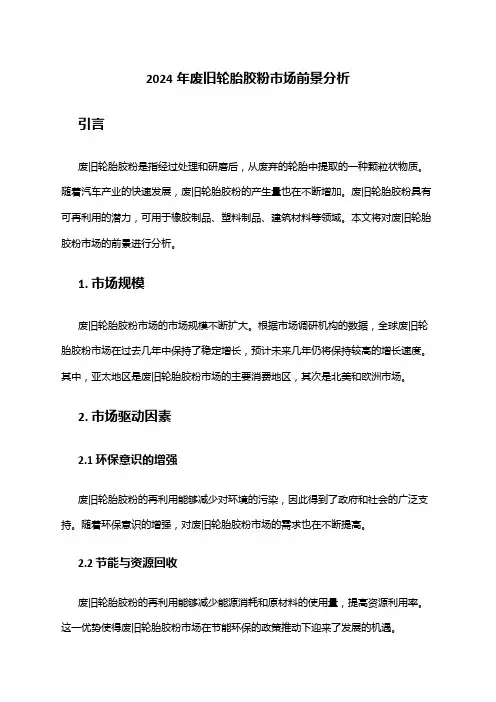 2024 年废旧轮胎胶粉市场前景分析

引言

废旧轮胎胶粉是指经过处理和研磨后，从废弃的轮胎中提取的一种颗粒状物质。随着汽车产业的快速发展，废旧轮胎胶粉的产生量也在不断增加。废旧轮胎胶粉具有可再利用的潜力，可用于橡胶制品、塑料制品、建筑材料等领域。本文将对废旧轮胎胶粉市场的前景进行分析。

1. 市场规模

废旧轮胎胶粉市场的市场规模不断扩大。根据市场调研机构的数据，全球废旧轮胎胶粉市场在过去几年中保持了稳定增长，预计未来几年仍将保持较高的增长速度。其中，亚太地区是废旧轮胎胶粉市场的主要消费地区，其次是北美和欧洲市场。

2. 市场驱动因素

2.1 环保意识的增强

废旧轮胎胶粉的再利用能够减少对环境的污染，因此得到了政府和社会的广泛支持。随着环保意识的增强，对废旧轮胎胶粉市场的需求也在不断提高。

2.2 节能与资源回收

废旧轮胎胶粉的再利用能够减少能源消耗和原材料的使用量，提高资源利用率。这一优势使得废旧轮胎胶粉市场在节能环保的政策推动下迎来了发展的机遇。